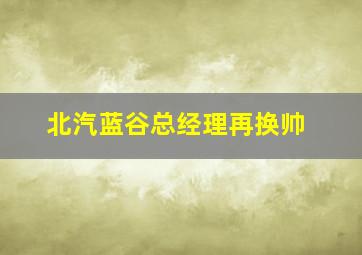 北汽蓝谷总经理再换帅